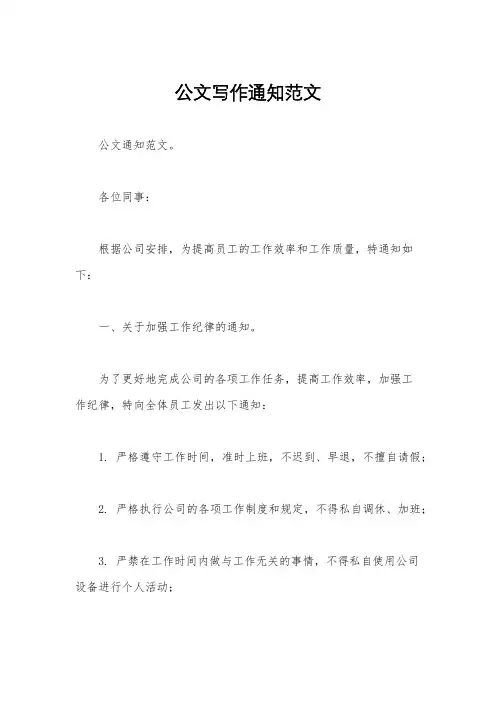 公文写作通知范文

公文通知范文。

各位同事：

根据公司安排，为提高员工的工作效率和工作质量，特通知如下：

一、关于加强工作纪律的通知。

为了更好地完成公司的各项工作任务，提高工作效率，加强工作纪律，特向全体员工发出以下通知：

1. 严格遵守工作时间，准时上班，不迟到、早退，不擅自请假；

2. 严格执行公司的各项工作制度和规定，不得私自调休、加班；

3. 严禁在工作时间内做与工作无关的事情，不得私自使用公司设备进行个人活动；